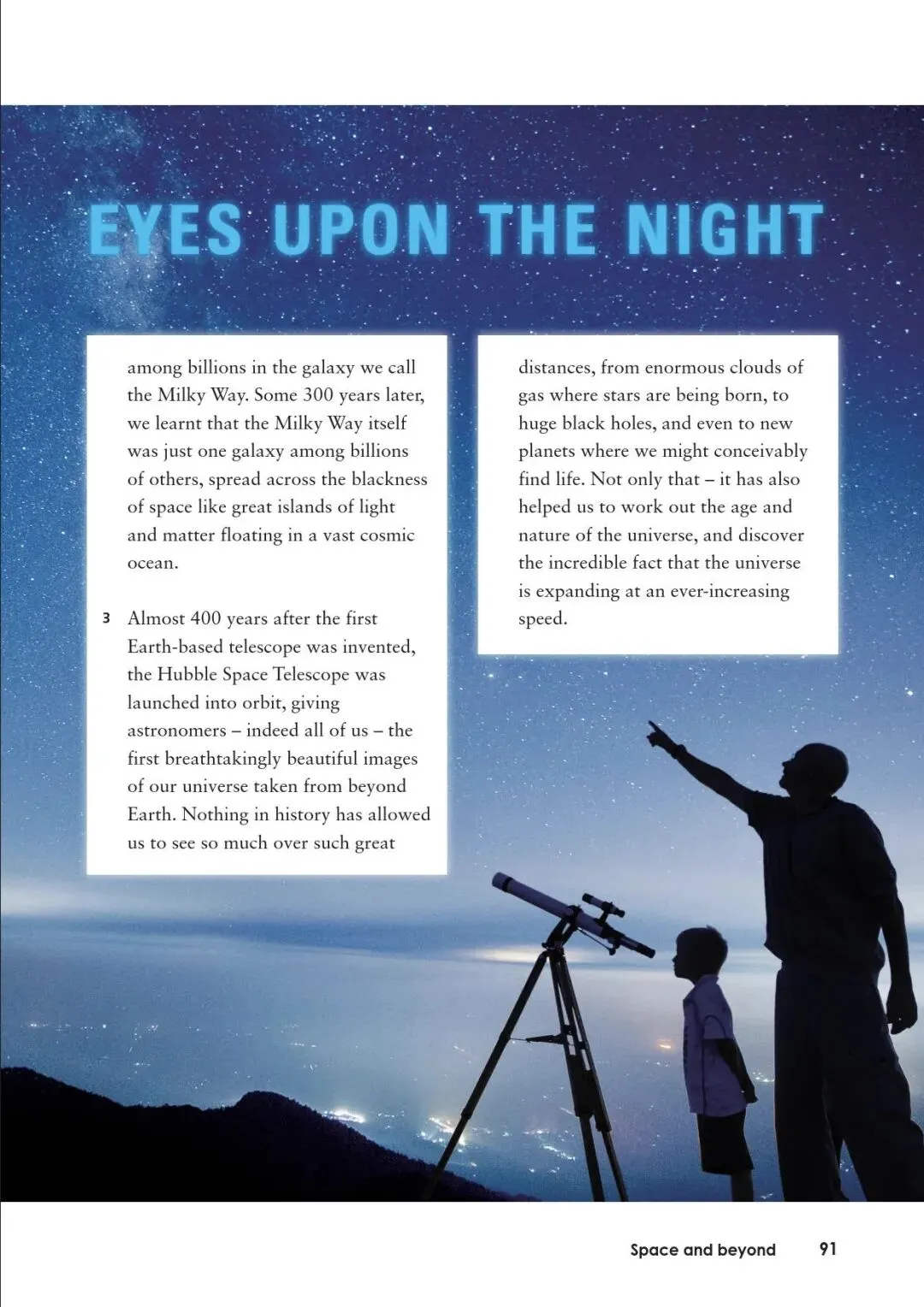 EYES UPON THE NIGHT

among billions in the galaxy we call the Milky Way. Some 300 years later, we learnt that the Milky Way itself was just one galaxy among billions of others, spread across the blackness of space like great islands of light and matter floating in a vast cosmic ocean.

3 Almost 400 years after the first Earth-based telescope was invented, the Hubble Space Telescope was launched into orbit, giving astronomers – indeed all of us – the first breathtakingly beautiful images of our universe taken from beyond Earth. Nothing in history has allowed us to see so much over such great

distances, from enormous clouds of gas where stars are being born, to huge black holes, and even to new planets where we might conceivably find life. Not only that – it has also helped us to work out the age and nature of the universe, and discover the incredible fact that the universe is expanding at an ever-increasing speed.

Space and beyond 91